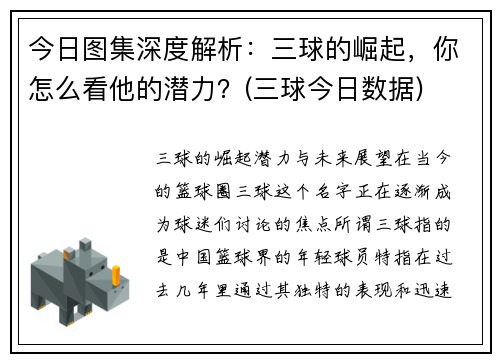 今日图集深度解析：三球的崛起，你怎么看他的潜力？(三球今日数据)

三球的崛起潜力与未来展望在当今的篮球圈三球这个名字正在逐渐成为球迷们讨论的焦点所谓三球指的是中国篮球界的年轻球员特指在过去几年里通过其独特的表现和迅速